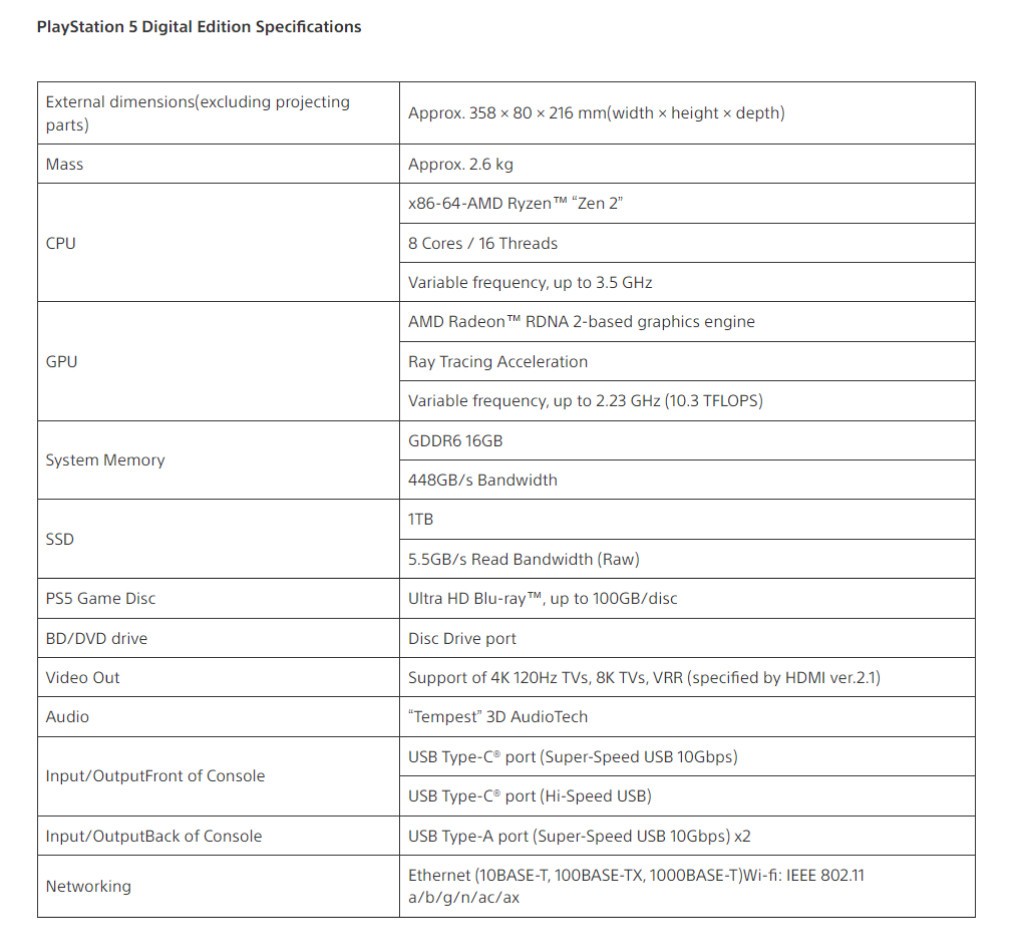 PlayStation 5 Digital Edition Specifications

| | |
|---|---|
| External dimensions(excluding projecting parts) | Approx. 358 × 80 × 216 mm(width × height × depth) |
| Mass | Approx. 2.6 kg |
| CPU | x86-64-AMD Ryzen™ "Zen 2" |
| | 8 Cores / 16 Threads |
| | Variable frequency, up to 3.5 GHz |
| GPU | AMD Radeon™ RDNA 2-based graphics engine |
| | Ray Tracing Acceleration |
| | Variable frequency, up to 2.23 GHz (10.3 TFLOPS) |
| System Memory | GDDR6 16GB |
| | 448GB/s Bandwidth |
| SSD | 1TB |
| | 5.5GB/s Read Bandwidth (Raw) |
| PS5 Game Disc | Ultra HD Blu-ray™, up to 100GB/disc |
| BD/DVD drive | Disc Drive port |
| Video Out | Support of 4K 120Hz TVs, 8K TVs, VRR (specified by HDMI ver.2.1) |
| Audio | "Tempest" 3D AudioTech |
| Input/OutputFront of Console | USB Type-C® port (Super-Speed USB 10Gbps) |
| | USB Type-C® port (Hi-Speed USB) |
| Input/OutputBack of Console | USB Type-A port (Super-Speed USB 10Gbps) x2 |
| Networking | Ethernet (10BASE-T, 100BASE-TX, 1000BASE-T)Wi-fi: IEEE 802.11 a/b/g/n/ac/ax |